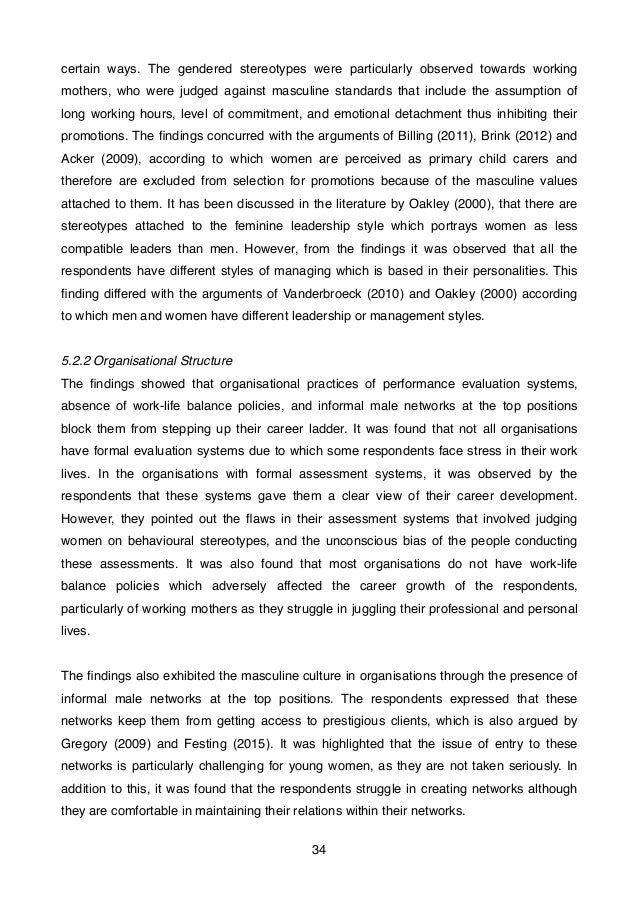 certain ways. The gendered stereotypes were particularly observed towards working mothers, who were judged against masculine standards that include the assumption of long working hours, level of commitment, and emotional detachment thus inhibiting their promotions. The findings concurred with the arguments of Billing (2011), Brink (2012) and Acker (2009), according to which women are perceived as primary child carers and therefore are excluded from selection for promotions because of the masculine values attached to them. It has been discussed in the literature by Oakley (2000), that there are stereotypes attached to the feminine leadership style which portrays women as less compatible leaders than men. However, from the findings it was observed that all the respondents have different styles of managing which is based in their personalities. This finding differed with the arguments of Vanderbroeck (2010) and Oakley (2000) according to which men and women have different leadership or management styles.

5.2.2 Organisational Structure
The findings showed that organisational practices of performance evaluation systems, absence of work-life balance policies, and informal male networks at the top positions block them from stepping up their career ladder. It was found that not all organisations have formal evaluation systems due to which some respondents face stress in their work lives. In the organisations with formal assessment systems, it was observed by the respondents that these systems gave them a clear view of their career development. However, they pointed out the flaws in their assessment systems that involved judging women on behavioural stereotypes, and the unconscious bias of the people conducting these assessments. It was also found that most organisations do not have work-life balance policies which adversely affected the career growth of the respondents, particularly of working mothers as they struggle in juggling their professional and personal lives.

The findings also exhibited the masculine culture in organisations through the presence of informal male networks at the top positions. The respondents expressed that these networks keep them from getting access to prestigious clients, which is also argued by Gregory (2009) and Festing (2015). It was highlighted that the issue of entry to these networks is particularly challenging for young women, as they are not taken seriously. In addition to this, it was found that the respondents struggle in creating networks although they are comfortable in maintaining their relations within their networks.

34